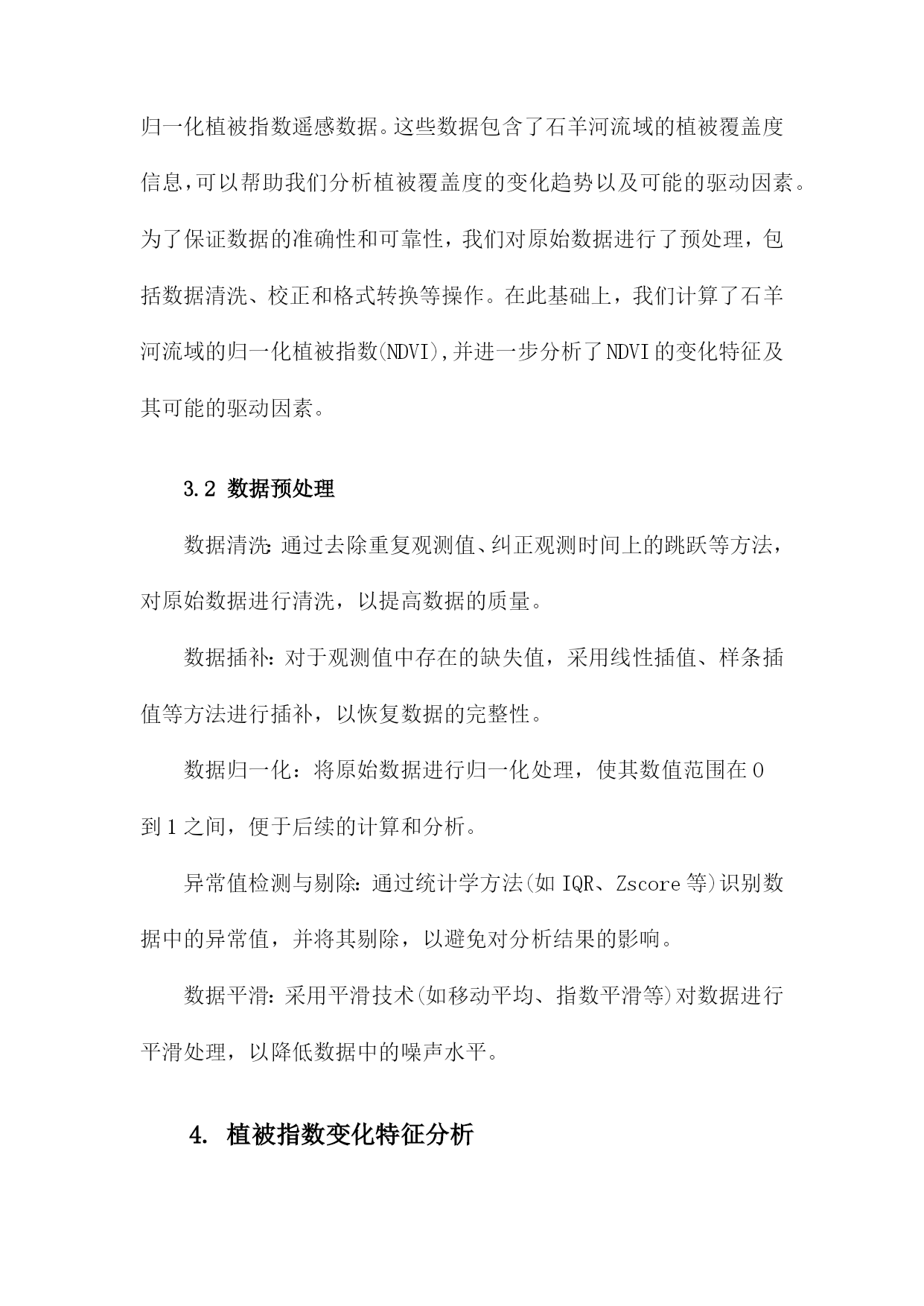 归一化植被指数遥感数据。这些数据包含了石羊河流域的植被覆盖度信息,可以帮助我们分析植被覆盖度的变化趋势以及可能的驱动因素。为了保证数据的准确性和可靠性，我们对原始数据进行了预处理，包括数据清洗、校正和格式转换等操作。在此基础上，我们计算了石羊河流域的归一化植被指数(NDVI),并进一步分析了NDVI的变化特征及其可能的驱动因素。

3.2 数据预处理

数据清洗:通过去除重复观测值、纠正观测时间上的跳跃等方法，对原始数据进行清洗，以提高数据的质量。

数据插补:对于观测值中存在的缺失值，采用线性插值、样条插值等方法进行插补，以恢复数据的完整性。

数据归一化：将原始数据进行归一化处理，使其数值范围在0到1之间，便于后续的计算和分析。

异常值检测与剔除:通过统计学方法(如IQR、Zscore等)识别数据中的异常值，并将其剔除，以避免对分析结果的影响。

数据平滑:采用平滑技术(如移动平均、指数平滑等)对数据进行平滑处理，以降低数据中的噪声水平。

4. 植被指数变化特征分析